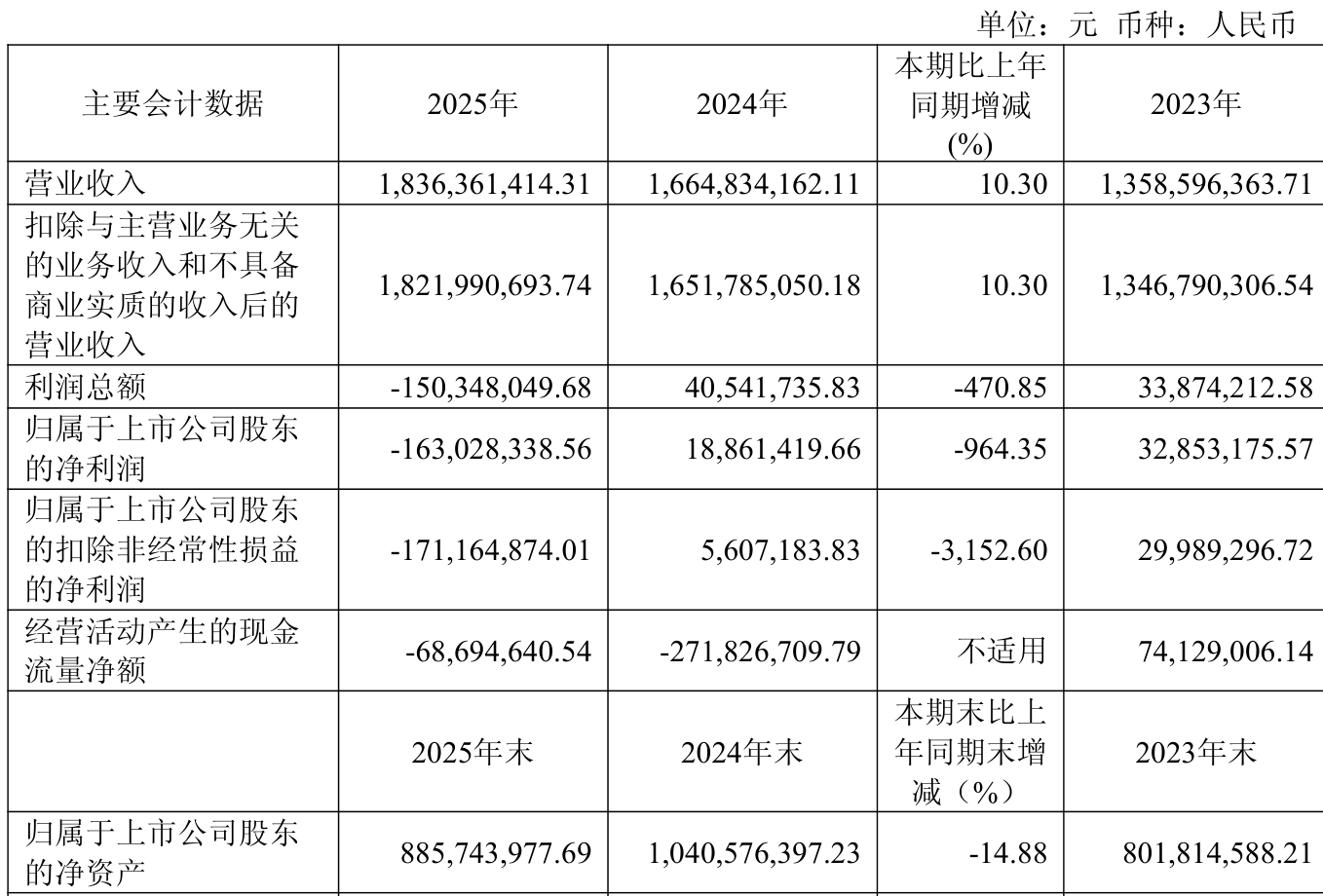 单位：元 币种：人民币

| 主要会计数据 | 2025年 | 2024年 | 本期比上年同期增减(%) | 2023年 |
|---|---|---|---|---|
| 营业收入 | 1,836,361,414.31 | 1,664,834,162.11 | 10.30 | 1,358,596,363.71 |
| 扣除与主营业务无关的业务收入和不具备商业实质的收入后的营业收入 | 1,821,990,693.74 | 1,651,785,050.18 | 10.30 | 1,346,790,306.54 |
| 利润总额 | -150,348,049.68 | 40,541,735.83 | -470.85 | 33,874,212.58 |
| 归属于上市公司股东的净利润 | -163,028,338.56 | 18,861,419.66 | -964.35 | 32,853,175.57 |
| 归属于上市公司股东的扣除非经常性损益的净利润 | -171,164,874.01 | 5,607,183.83 | -3,152.60 | 29,989,296.72 |
| 经营活动产生的现金流量净额 | -68,694,640.54 | -271,826,709.79 | 不适用 | 74,129,006.14 |
|  | 2025年末 | 2024年末 | 本期末比上年同期末增减（%） | 2023年末 |
| 归属于上市公司股东的净资产 | 885,743,977.69 | 1,040,576,397.23 | -14.88 | 801,814,588.21 |